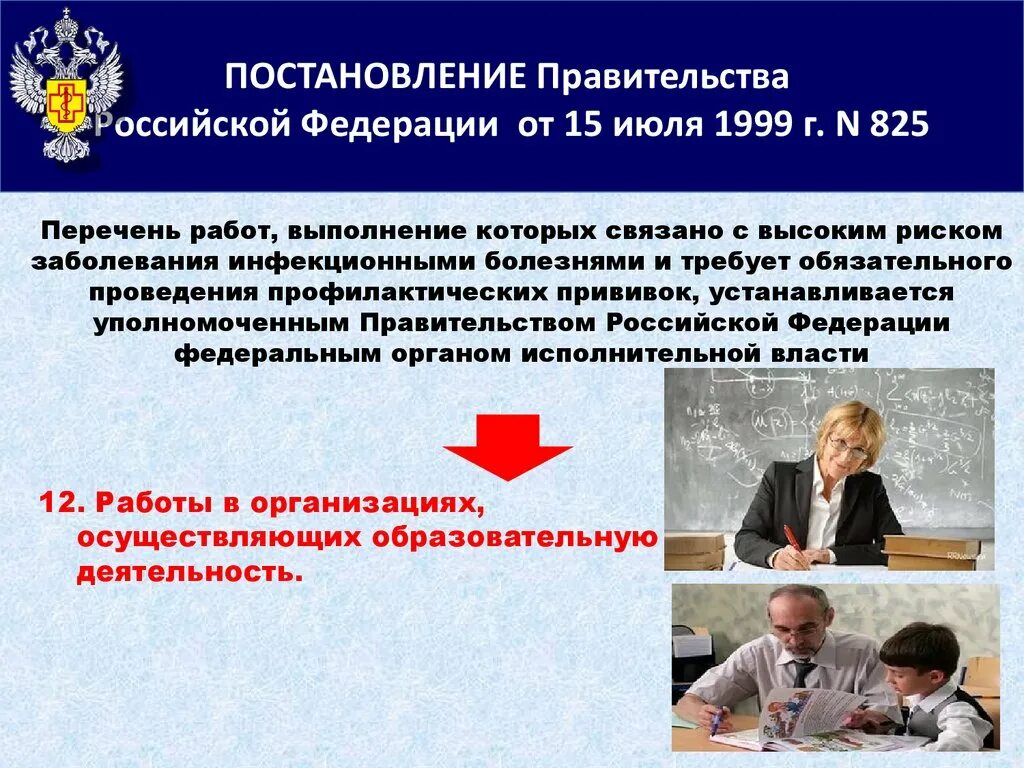 ПОСТАНОВЛЕНИЕ Правительства Российской Федерации от 15 июля 1999 г. N 825

Перечень работ, выполнение которых связано с высоким риском заболевания инфекционными болезнями и требует обязательного проведения профилактических прививок, устанавливается уполномоченным Правительством Российской Федерации федеральным органом исполнительной власти

12. Работы в организациях, осуществляющих образовательную деятельность.